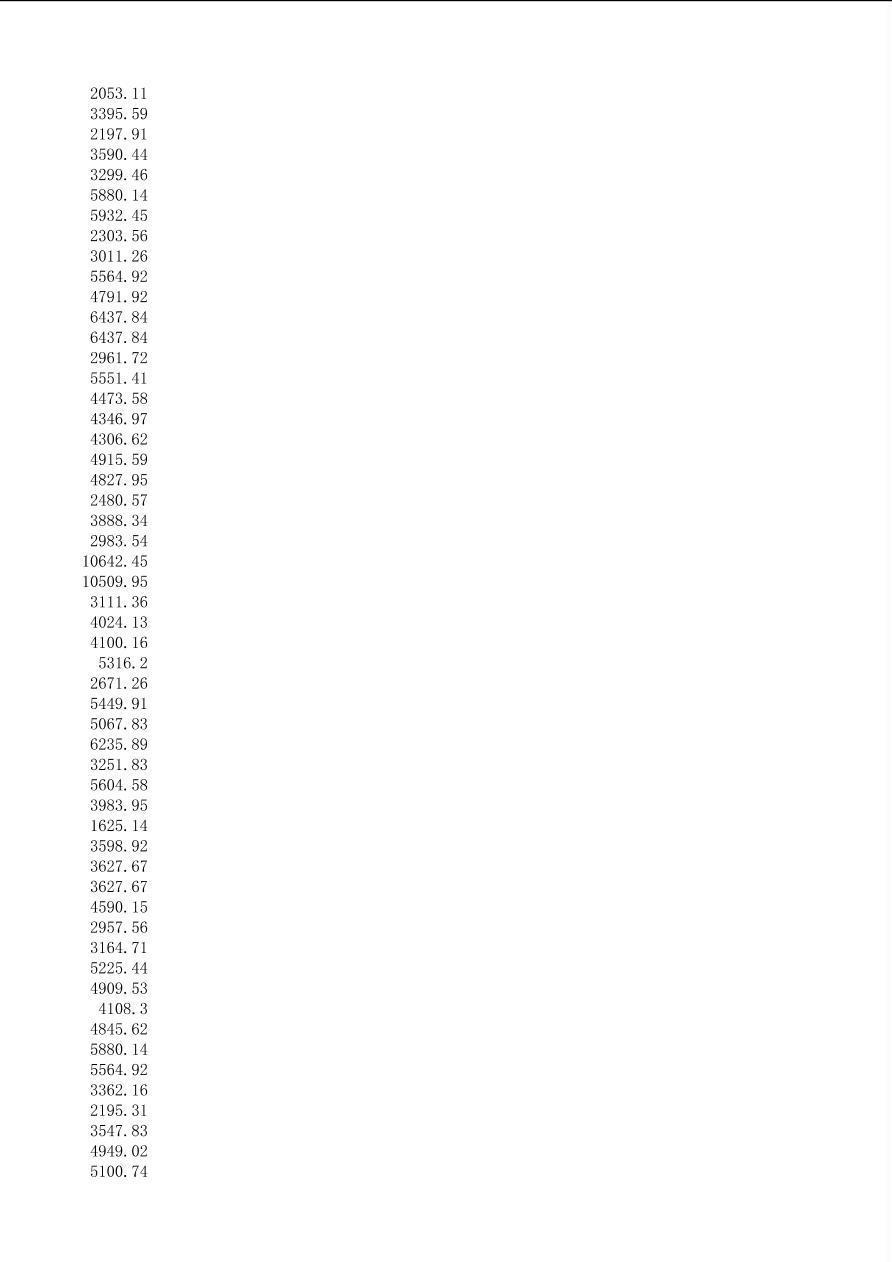 2053.11
3395.59
2197.91
3590.44
3299.46
5880.14
5932.45
2303.56
3011.26
5564.92
4791.92
6437.84
6437.84
2961.72
5551.41
4473.58
4346.97
4306.62
4915.59
4827.95
2480.57
3888.34
2983.54
10642.45
10509.95
3111.36
4024.13
4100.16
5316.2
2671.26
5449.91
5067.83
6235.89
3251.83
5604.58
3983.95
1625.14
3598.92
3627.67
3627.67
4590.15
2957.56
3164.71
5225.44
4909.53
4108.3
4845.62
5880.14
5564.92
3362.16
2195.31
3547.83
4949.02
5100.74